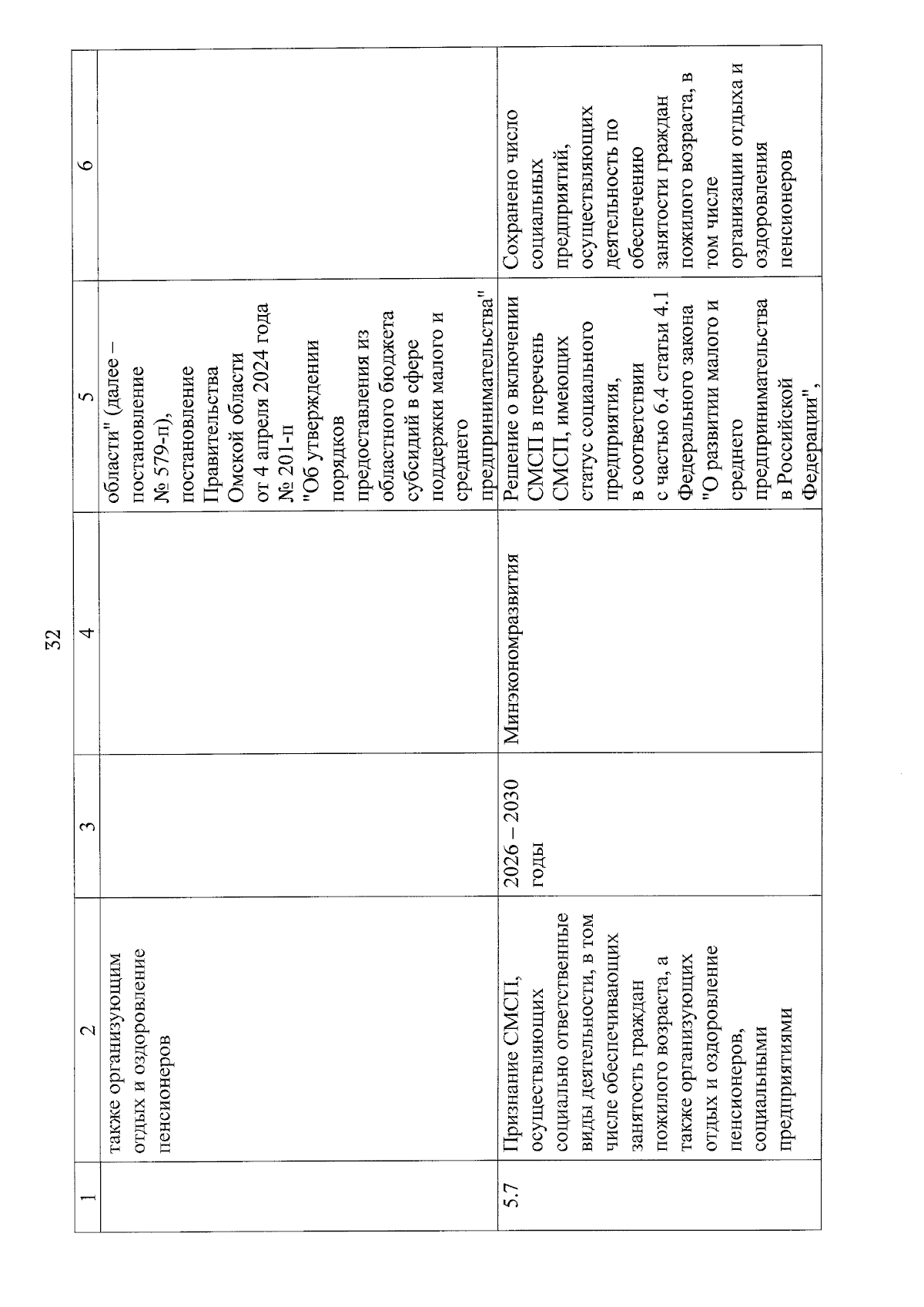 32

| 1 | 2 | 3 | 4 | 5 | 6 |
|---|---|---|---|---|---|
| | также организующим отдых и оздоровление пенсионеров | | | области" (далее – постановление № 579-п), постановление Правительства Омской области от 4 апреля 2024 года № 201-п "Об утверждении порядков предоставления из областного бюджета субсидий в сфере поддержки малого и среднего предпринимательства" | |
| 5.7 | Признание СМСП, осуществляющих социально ответственные виды деятельности, в том числе обеспечивающих занятость граждан пожилого возраста, а также организующих отдых и оздоровление пенсионеров, социальными предприятиями | 2026 – 2030 годы | Минэкономразвития | Решение о включении СМСП в перечень СМСП, имеющих статус социального предприятия, в соответствии с частью 6.4 статьи 4.1 Федерального закона "О развитии малого и среднего предпринимательства в Российской Федерации", | Сохранено число социальных предприятий, осуществляющих деятельность по обеспечению занятости граждан пожилого возраста, в том числе организации отдыха и оздоровления пенсионеров |